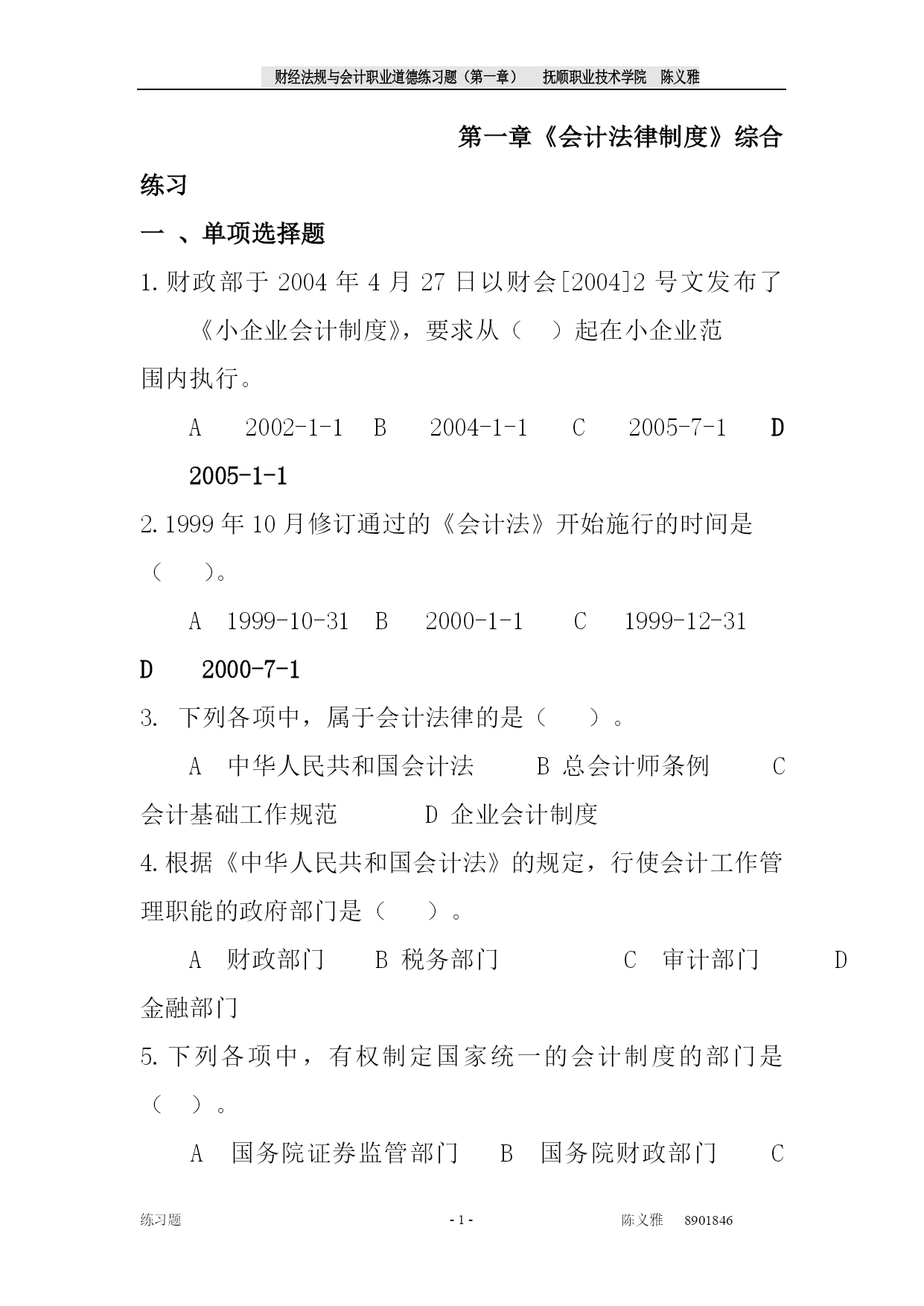 财经法规与会计职业道德练习题（第一章）　抚顺职业技术学院　陈义雅

第一章《会计法律制度》综合练习

一 、单项选择题

1.财政部于 2004 年 4 月 27 日以财会[2004]2 号文发布了《小企业会计制度》，要求从（　）起在小企业范围内执行。

A　2002-1-1　B　2004-1-1　C　2005-7-1　D　2005-1-1

2.1999 年 10 月修订通过的《会计法》开始施行的时间是（　）。

A　1999-10-31　B　2000-1-1　C　1999-12-31　D　2000-7-1

3. 下列各项中，属于会计法律的是（　）。

A　中华人民共和国会计法　B 总会计师条例　C　会计基础工作规范　D 企业会计制度

4.根据《中华人民共和国会计法》的规定，行使会计工作管理职能的政府部门是（　）。

A　财政部门　B 税务部门　C　审计部门　D　金融部门

5.下列各项中，有权制定国家统一的会计制度的部门是（　）。

A　国务院证券监管部门　B　国务院财政部门　C

练习题　- 1 -　陈义雅　8901846